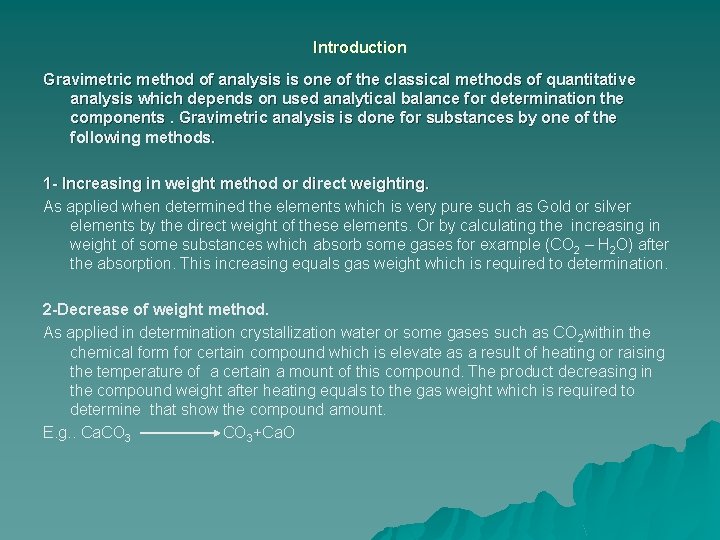 Introduction

Gravimetric method of analysis is one of the classical methods of quantitative analysis which depends on used analytical balance for determination the components . Gravimetric analysis is done for substances by one of the following methods.

1- Increasing in weight method or direct weighting.

As applied when determined the elements which is very pure such as Gold or silver elements by the direct weight of these elements. Or by calculating the increasing in weight of some substances which absorb some gases for example ($CO_2$ – $H_2O$) after the absorption. This increasing equals gas weight which is required to determination.

2-Decrease of weight method.

As applied in determination crystallization water or some gases such as $CO_2$within the chemical form for certain compound which is elevate as a result of heating or raising the temperature of a certain a mount of this compound. The product decreasing in the compound weight after heating equals to the gas weight which is required to determine that show the compound amount.

E.g.. $CaCO_3 \longrightarrow CO_3+CaO$